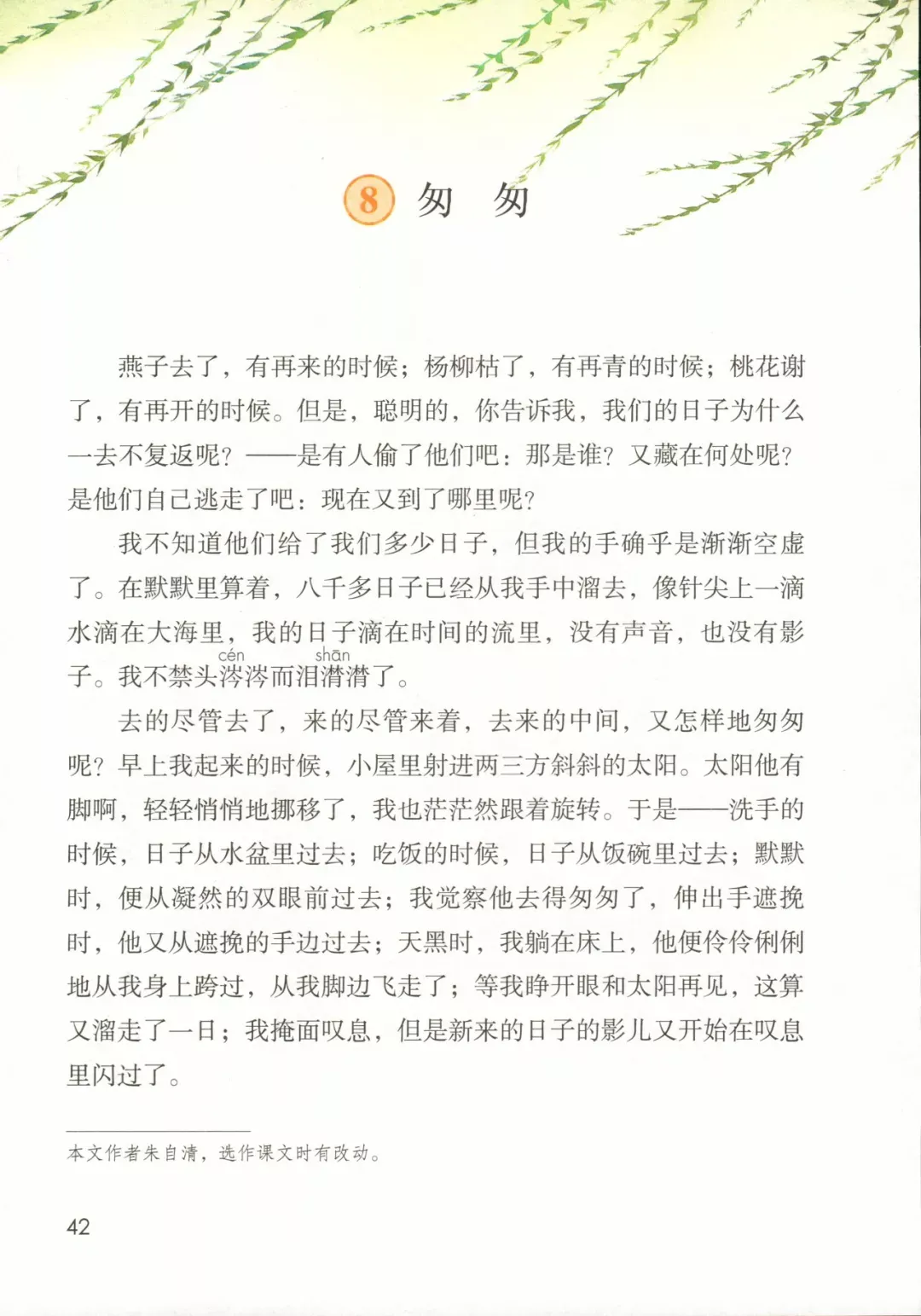 8 匆 匆

燕子去了，有再来的时候；杨柳枯了，有再青的时候；桃花谢了，有再开的时候。但是，聪明的，你告诉我，我们的日子为什么一去不复返呢？——是有人偷了他们吧：那是谁？又藏在何处呢？是他们自己逃走了吧：现在又到了哪里呢？

我不知道他们给了我们多少日子，但我的手确乎是渐渐空虚了。在默默里算着，八千多日子已经从我手中溜去，像针尖上一滴水滴在大海里，我的日子滴在时间的流里，没有声音，也没有影子。我不禁头涔涔（cén）而泪潸潸（shān）了。

去的尽管去了，来的尽管来着，去来的中间，又怎样地匆匆呢？早上我起来的时候，小屋里射进两三方斜斜的太阳。太阳他有脚啊，轻轻悄悄地挪移了，我也茫茫然跟着旋转。于是——洗手的时候，日子从水盆里过去；吃饭的时候，日子从饭碗里过去；默默时，便从凝然的双眼前过去；我觉察他去得匆匆了，伸出手遮挽时，他又从遮挽的手边过去；天黑时，我躺在床上，他便伶伶俐俐地从我身上跨过，从我脚边飞走了；等我睁开眼和太阳再见，这算又溜走了一日；我掩面叹息，但是新来的日子的影儿又开始在叹息里闪过了。

本文作者朱自清，选作课文时有改动。

42